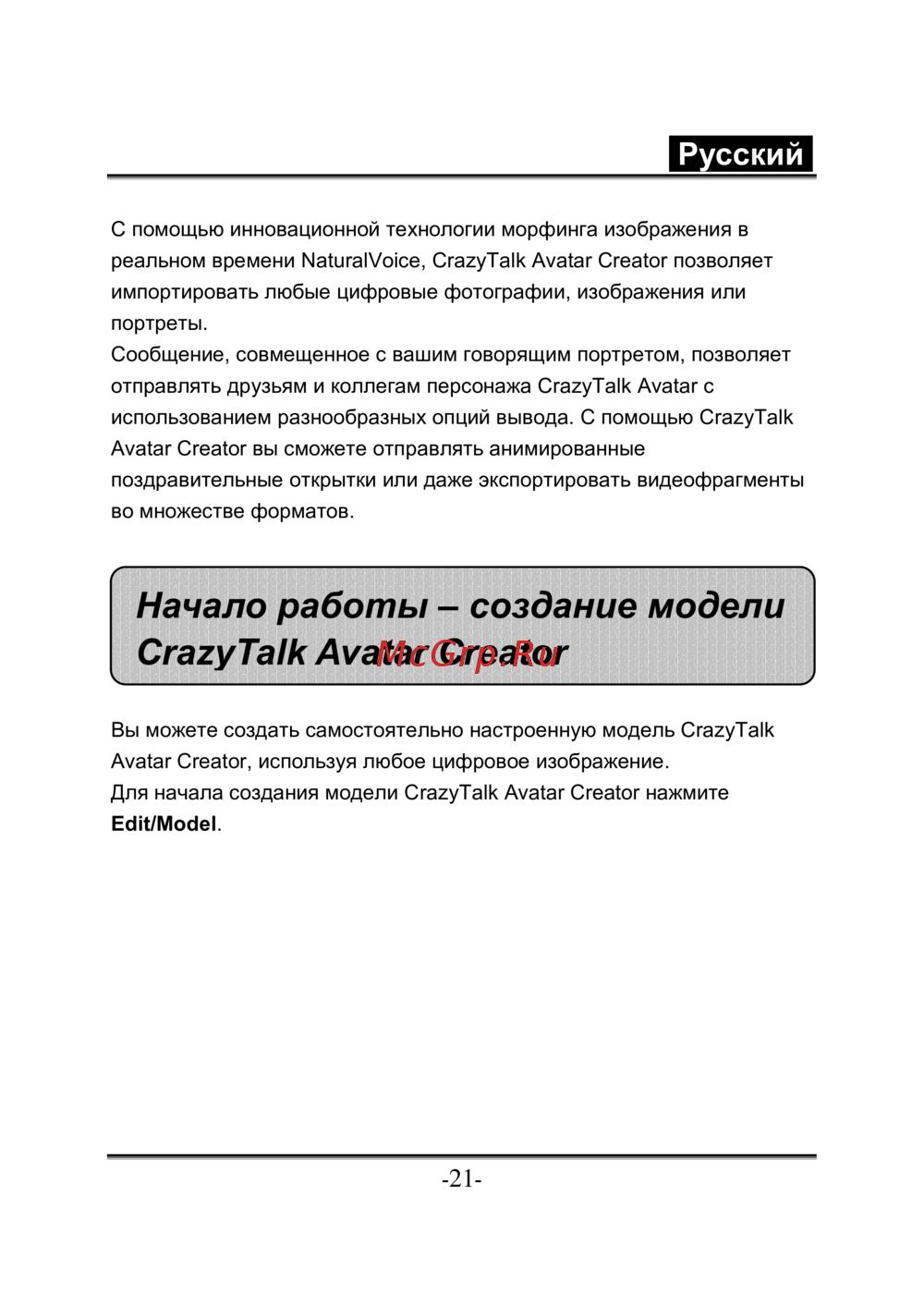 Русский

С помощью инновационной технологии морфинга изображения в реальном времени NaturalVoice, CrazyTalk Avatar Creator позволяет импортировать любые цифровые фотографии, изображения или портреты.
Сообщение, совмещенное с вашим говорящим портретом, позволяет отправлять друзьям и коллегам персонажа CrazyTalk Avatar с использованием разнообразных опций вывода. С помощью CrazyTalk Avatar Creator вы сможете отправлять анимированные поздравительные открытки или даже экспортировать видеофрагменты во множестве форматов.

Начало работы – создание модели CrazyTalk Avatar Creator

McGrp.Ru

Вы можете создать самостоятельно настроенную модель CrazyTalk Avatar Creator, используя любое цифровое изображение.
Для начала создания модели CrazyTalk Avatar Creator нажмите **Edit/Model**.

-21-